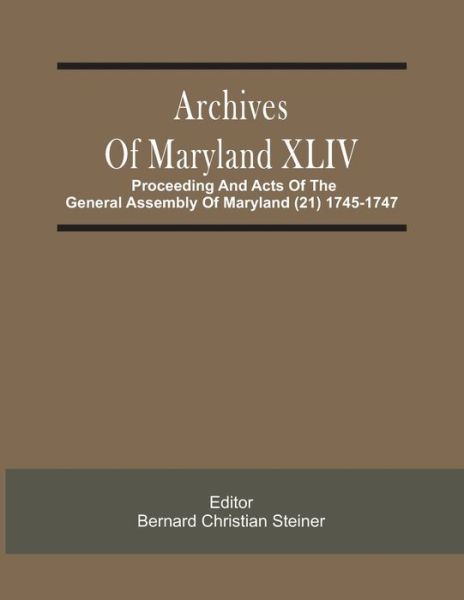 Archives Of Maryland XLIV

Proceeding And Acts Of The General Assembly Of Maryland (21) 1745-1747

Editor
Bernard Christian Steiner